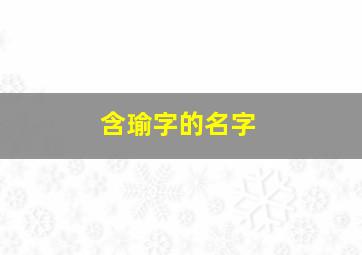 含瑜字的名字